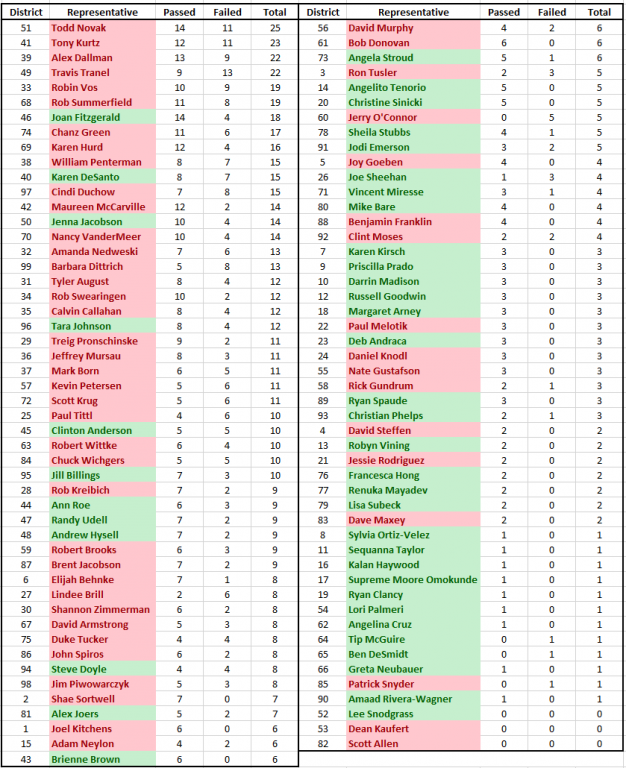 | District | Representative | Passed | Failed | Total |
|---|---|---|---|---|
| 51 | Todd Novak | 14 | 11 | 25 |
| 41 | Tony Kurtz | 12 | 11 | 23 |
| 39 | Alex Dallman | 13 | 9 | 22 |
| 49 | Travis Tranel | 9 | 13 | 22 |
| 33 | Robin Vos | 10 | 9 | 19 |
| 68 | Rob Summerfield | 11 | 8 | 19 |
| 46 | Joan Fitzgerald | 14 | 4 | 18 |
| 74 | Chanz Green | 11 | 6 | 17 |
| 69 | Karen Hurd | 12 | 4 | 16 |
| 38 | William Penterman | 8 | 7 | 15 |
| 40 | Karen DeSanto | 8 | 7 | 15 |
| 97 | Cindi Duchow | 7 | 8 | 15 |
| 42 | Maureen McCarville | 12 | 2 | 14 |
| 50 | Jenna Jacobson | 10 | 4 | 14 |
| 70 | Nancy VanderMeer | 10 | 4 | 14 |
| 32 | Amanda Nedweski | 7 | 6 | 13 |
| 99 | Barbara Dittrich | 5 | 8 | 13 |
| 31 | Tyler August | 8 | 4 | 12 |
| 34 | Rob Swearingen | 10 | 2 | 12 |
| 35 | Calvin Callahan | 8 | 4 | 12 |
| 96 | Tara Johnson | 8 | 4 | 12 |
| 29 | Treig Pronschinske | 9 | 2 | 11 |
| 36 | Jeffrey Mursau | 8 | 3 | 11 |
| 37 | Mark Born | 6 | 5 | 11 |
| 57 | Kevin Petersen | 5 | 6 | 11 |
| 72 | Scott Krug | 5 | 6 | 11 |
| 25 | Paul Tittl | 4 | 6 | 10 |
| 45 | Clinton Anderson | 5 | 5 | 10 |
| 63 | Robert Wittke | 6 | 4 | 10 |
| 84 | Chuck Wichgers | 5 | 5 | 10 |
| 95 | Jill Billings | 7 | 3 | 10 |
| 28 | Rob Kreibich | 7 | 2 | 9 |
| 44 | Ann Roe | 6 | 3 | 9 |
| 47 | Randy Udell | 7 | 2 | 9 |
| 48 | Andrew Hysell | 7 | 2 | 9 |
| 59 | Robert Brooks | 6 | 3 | 9 |
| 87 | Brent Jacobson | 7 | 2 | 9 |
| 6 | Elijah Behnke | 7 | 1 | 8 |
| 27 | Lindee Brill | 2 | 6 | 8 |
| 30 | Shannon Zimmerman | 6 | 2 | 8 |
| 67 | David Armstrong | 5 | 3 | 8 |
| 75 | Duke Tucker | 4 | 4 | 8 |
| 86 | John Spiros | 6 | 2 | 8 |
| 94 | Steve Doyle | 4 | 4 | 8 |
| 98 | Jim Piwowarczyk | 5 | 3 | 8 |
| 2 | Shae Sortwell | 7 | 0 | 7 |
| 81 | Alex Joers | 5 | 2 | 7 |
| 1 | Joel Kitchens | 6 | 0 | 6 |
| 15 | Adam Neylon | 4 | 2 | 6 |
| 43 | Brienne Brown | 6 | 0 | 6 |

| District | Representative | Passed | Failed | Total |
|---|---|---|---|---|
| 56 | David Murphy | 4 | 2 | 6 |
| 61 | Bob Donovan | 6 | 0 | 6 |
| 73 | Angela Stroud | 5 | 1 | 6 |
| 3 | Ron Tusler | 2 | 3 | 5 |
| 14 | Angelito Tenorio | 5 | 0 | 5 |
| 20 | Christine Sinicki | 5 | 0 | 5 |
| 60 | Jerry O'Connor | 0 | 5 | 5 |
| 78 | Sheila Stubbs | 4 | 1 | 5 |
| 91 | Jodi Emerson | 3 | 2 | 5 |
| 5 | Joy Goeben | 4 | 0 | 4 |
| 26 | Joe Sheehan | 1 | 3 | 4 |
| 71 | Vincent Miresse | 3 | 1 | 4 |
| 80 | Mike Bare | 4 | 0 | 4 |
| 88 | Benjamin Franklin | 4 | 0 | 4 |
| 92 | Clint Moses | 2 | 2 | 4 |
| 7 | Karen Kirsch | 3 | 0 | 3 |
| 9 | Priscilla Prado | 3 | 0 | 3 |
| 10 | Darrin Madison | 3 | 0 | 3 |
| 12 | Russell Goodwin | 3 | 0 | 3 |
| 18 | Margaret Arney | 3 | 0 | 3 |
| 22 | Paul Melotik | 3 | 0 | 3 |
| 23 | Deb Andraca | 3 | 0 | 3 |
| 24 | Daniel Knodl | 3 | 0 | 3 |
| 55 | Nate Gustafson | 3 | 0 | 3 |
| 58 | Rick Gundrum | 2 | 1 | 3 |
| 89 | Ryan Spaude | 3 | 0 | 3 |
| 93 | Christian Phelps | 2 | 1 | 3 |
| 4 | David Steffen | 2 | 0 | 2 |
| 13 | Robyn Vining | 2 | 0 | 2 |
| 21 | Jessie Rodriguez | 2 | 0 | 2 |
| 76 | Francesca Hong | 2 | 0 | 2 |
| 77 | Renuka Mayadev | 2 | 0 | 2 |
| 79 | Lisa Subeck | 2 | 0 | 2 |
| 83 | Dave Maxey | 2 | 0 | 2 |
| 8 | Sylvia Ortiz-Velez | 1 | 0 | 1 |
| 11 | Sequanna Taylor | 1 | 0 | 1 |
| 16 | Kalan Haywood | 1 | 0 | 1 |
| 17 | Supreme Moore Omokunde | 1 | 0 | 1 |
| 19 | Ryan Clancy | 1 | 0 | 1 |
| 54 | Lori Palmeri | 1 | 0 | 1 |
| 62 | Angelina Cruz | 1 | 0 | 1 |
| 64 | Tip McGuire | 0 | 1 | 1 |
| 65 | Ben DeSmidt | 0 | 1 | 1 |
| 66 | Greta Neubauer | 1 | 0 | 1 |
| 85 | Patrick Snyder | 0 | 1 | 1 |
| 90 | Amaad Rivera-Wagner | 1 | 0 | 1 |
| 52 | Lee Snodgrass | 0 | 0 | 0 |
| 53 | Dean Kaufert | 0 | 0 | 0 |
| 82 | Scott Allen | 0 | 0 | 0 |